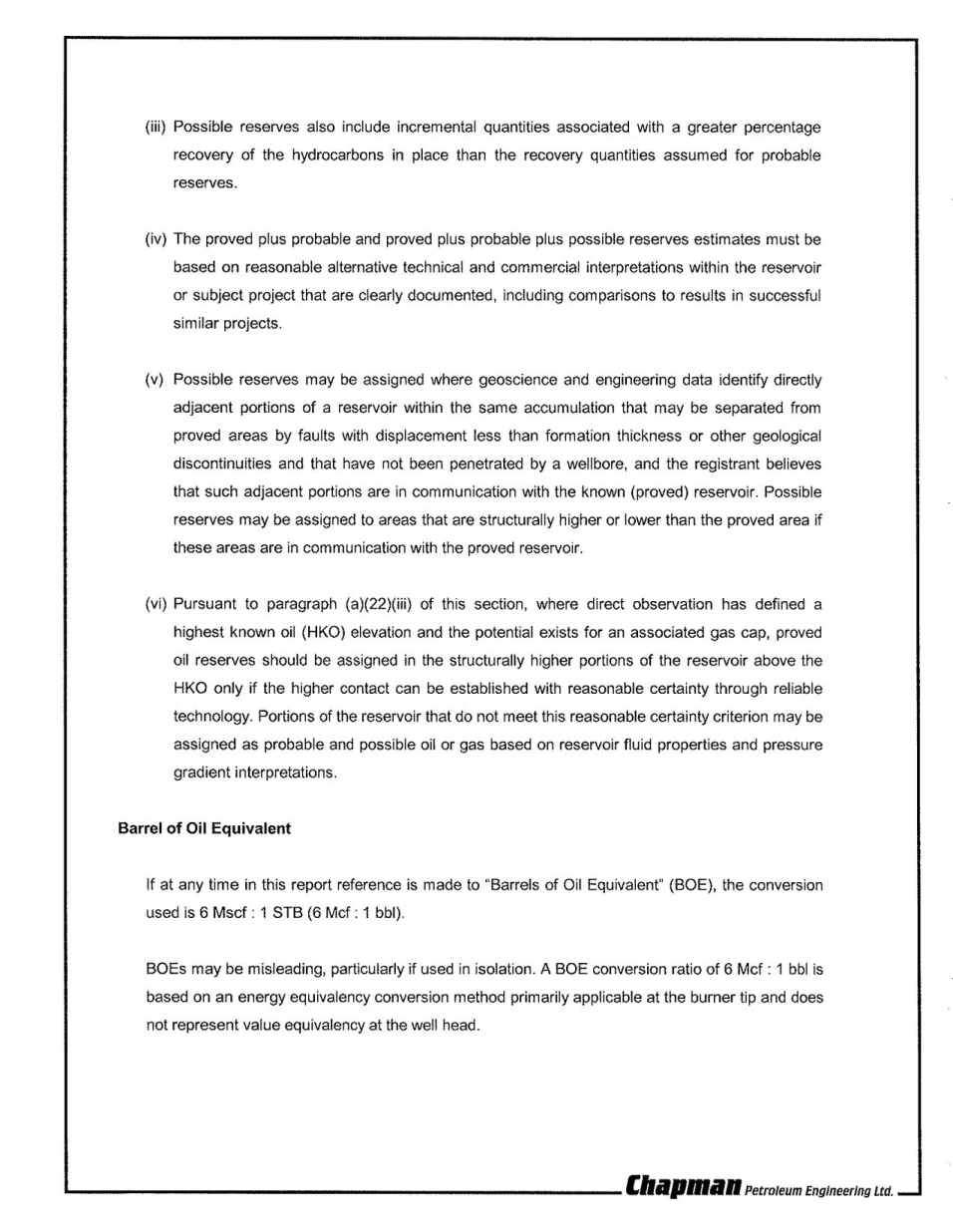 (iii) Possible reserves also include incremental quantities associated with a greater percentage recovery of the hydrocarbons in place than the recovery quantities assumed for probable reserves.

(iv) The proved plus probable and proved plus probable plus possible reserves estimates must be based on reasonable alternative technical and commercial interpretations within the reservoir or subject project that are clearly documented, including comparisons to results in successful similar projects.

(v) Possible reserves may be assigned where geoscience and engineering data identify directly adjacent portions of a reservoir within the same accumulation that may be separated from proved areas by faults with displacement less than formation thickness or other geological discontinuities and that have not been penetrated by a wellbore, and the registrant believes that such adjacent portions are in communication with the known (proved) reservoir. Possible reserves may be assigned to areas that are structurally higher or lower than the proved area if these areas are in communication with the proved reservoir.

(vi) Pursuant to paragraph (a)(22)(iii) of this section, where direct observation has defined a highest known oil (HKO) elevation and the potential exists for an associated gas cap, proved oil reserves should be assigned in the structurally higher portions of the reservoir above the HKO only if the higher contact can be established with reasonable certainty through reliable technology. Portions of the reservoir that do not meet this reasonable certainty criterion may be assigned as probable and possible oil or gas based on reservoir fluid properties and pressure gradient interpretations.

Barrel of Oil Equivalent

If at any time in this report reference is made to "Barrels of Oil Equivalent" (BOE), the conversion used is 6 Mscf : 1 STB (6 Mcf : 1 bbl).

BOEs may be misleading, particularly if used in isolation. A BOE conversion ratio of 6 Mcf : 1 bbl is based on an energy equivalency conversion method primarily applicable at the burner tip and does not represent value equivalency at the well head.

Chapman Petroleum Engineering Ltd.